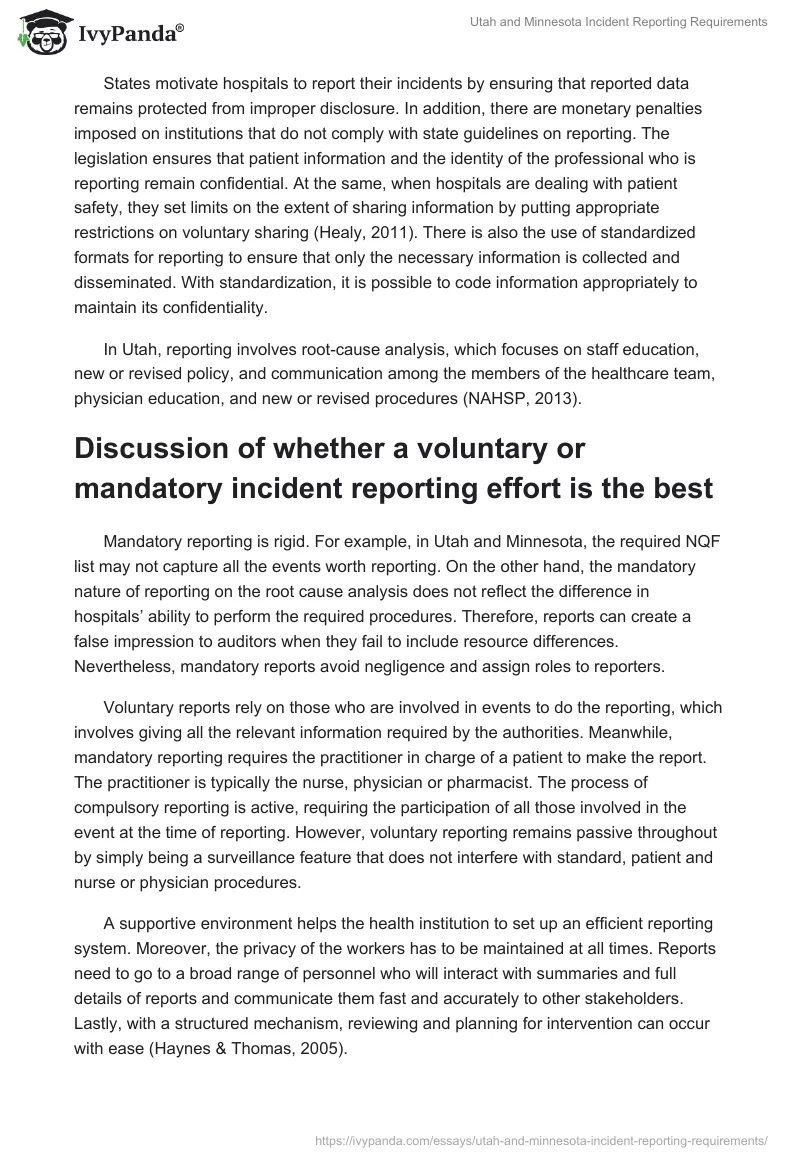 IvyPanda®

Utah and Minnesota Incident Reporting Requirements

States motivate hospitals to report their incidents by ensuring that reported data remains protected from improper disclosure. In addition, there are monetary penalties imposed on institutions that do not comply with state guidelines on reporting. The legislation ensures that patient information and the identity of the professional who is reporting remain confidential. At the same, when hospitals are dealing with patient safety, they set limits on the extent of sharing information by putting appropriate restrictions on voluntary sharing (Healy, 2011). There is also the use of standardized formats for reporting to ensure that only the necessary information is collected and disseminated. With standardization, it is possible to code information appropriately to maintain its confidentiality.

In Utah, reporting involves root-cause analysis, which focuses on staff education, new or revised policy, and communication among the members of the healthcare team, physician education, and new or revised procedures (NAHSP, 2013).

Discussion of whether a voluntary or mandatory incident reporting effort is the best

Mandatory reporting is rigid. For example, in Utah and Minnesota, the required NQF list may not capture all the events worth reporting. On the other hand, the mandatory nature of reporting on the root cause analysis does not reflect the difference in hospitals' ability to perform the required procedures. Therefore, reports can create a false impression to auditors when they fail to include resource differences. Nevertheless, mandatory reports avoid negligence and assign roles to reporters.

Voluntary reports rely on those who are involved in events to do the reporting, which involves giving all the relevant information required by the authorities. Meanwhile, mandatory reporting requires the practitioner in charge of a patient to make the report. The practitioner is typically the nurse, physician or pharmacist. The process of compulsory reporting is active, requiring the participation of all those involved in the event at the time of reporting. However, voluntary reporting remains passive throughout by simply being a surveillance feature that does not interfere with standard, patient and nurse or physician procedures.

A supportive environment helps the health institution to set up an efficient reporting system. Moreover, the privacy of the workers has to be maintained at all times. Reports need to go to a broad range of personnel who will interact with summaries and full details of reports and communicate them fast and accurately to other stakeholders. Lastly, with a structured mechanism, reviewing and planning for intervention can occur with ease (Haynes & Thomas, 2005).

https://ivypanda.com/essays/utah-and-minnesota-incident-reporting-requirements/